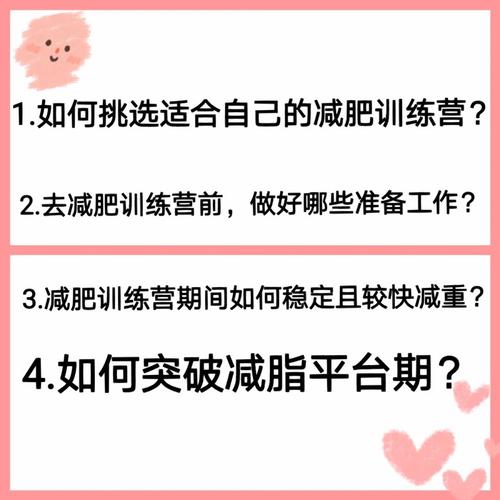 1.如何挑选适合自己的减肥训练营？

2.去减肥训练营前，做好哪些准备工作？

3.减肥训练营期间如何稳定且较快减重？

4.如何突破减脂平台期？